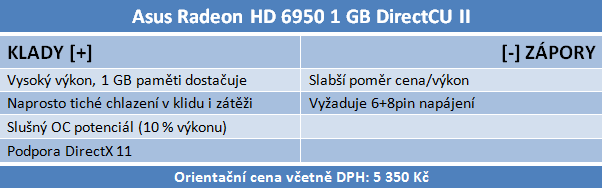 Asus Radeon HD 6950 1 GB DirectCU II

| KLADY [+] | [-] ZÁPORY |
|---|---|
| Vysoký výkon, 1 GB paměti dostačuje | Slabší poměr cena/výkon |
| Naprosto tiché chlazení v klidu i zátěži | Vyžaduje 6+8pin napájení |
| Slušný OC potenciál (10 % výkonu) | |
| Podpora DirectX 11 | |

Orientační cena včetně DPH: 5 350 Kč